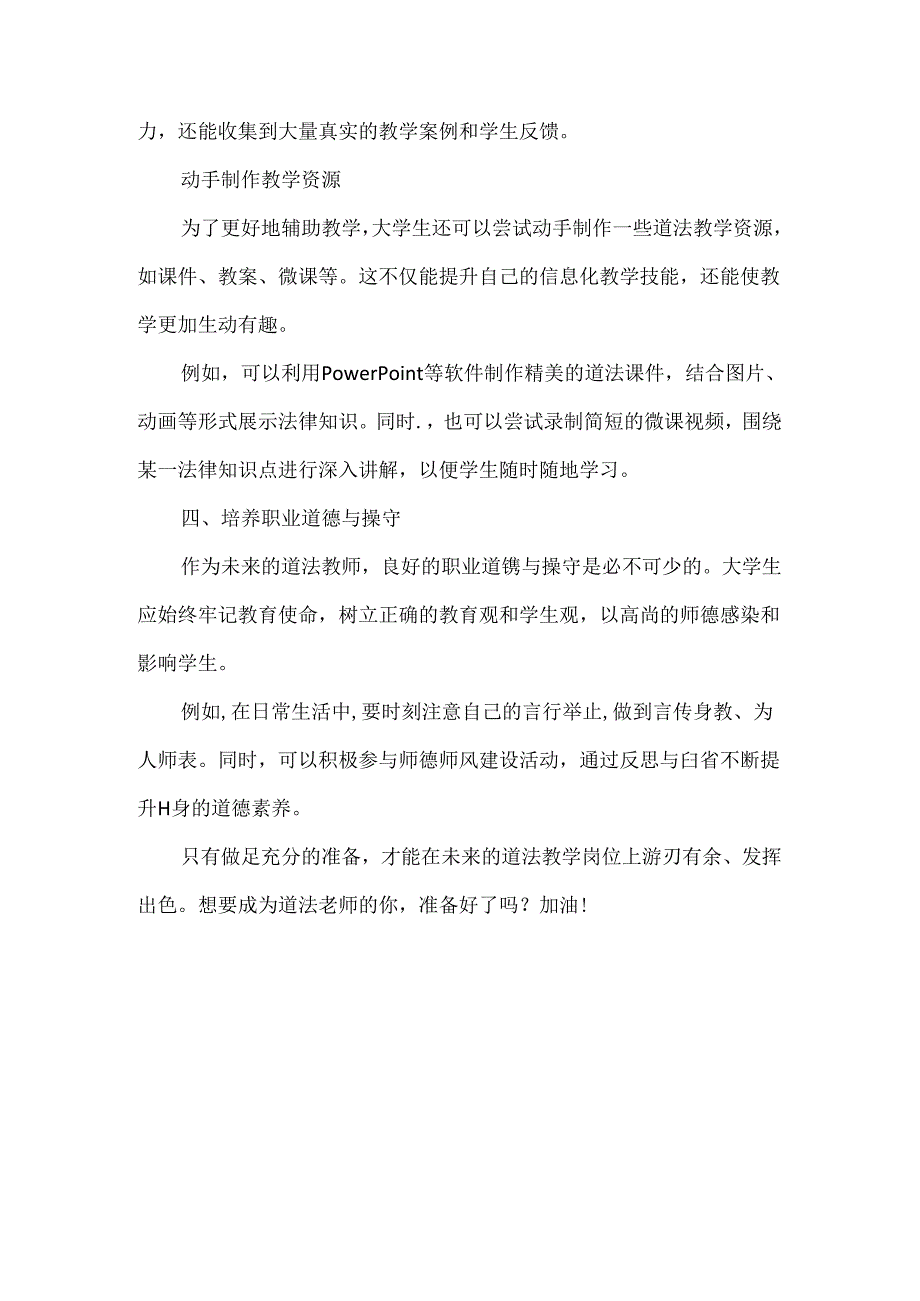 力，还能收集到大量真实的教学案例和学生反馈。

动手制作教学资源

为了更好地辅助教学，大学生还可以尝试动手制作一些道法教学资源，如课件、教案、微课等。这不仅能提升自己的信息化教学技能，还能使教学更加生动有趣。

例如，可以利用PowerPoint等软件制作精美的道法课件，结合图片、动画等形式展示法律知识。同时.，也可以尝试录制简短的微课视频，围绕某一法律知识点进行深入讲解，以便学生随时随地学习。

四、培养职业道德与操守

作为未来的道法教师，良好的职业道镌与操守是必不可少的。大学生应始终牢记教育使命，树立正确的教育观和学生观，以高尚的师德感染和影响学生。

例如，在日常生活中，要时刻注意自己的言行举止，做到言传身教、为人师表。同时，可以积极参与师德师风建设活动，通过反思与臼省不断提升H身的道德素养。

只有做足充分的准备，才能在未来的道法教学岗位上游刃有余、发挥出色。想要成为道法老师的你，准备好了吗？加油！